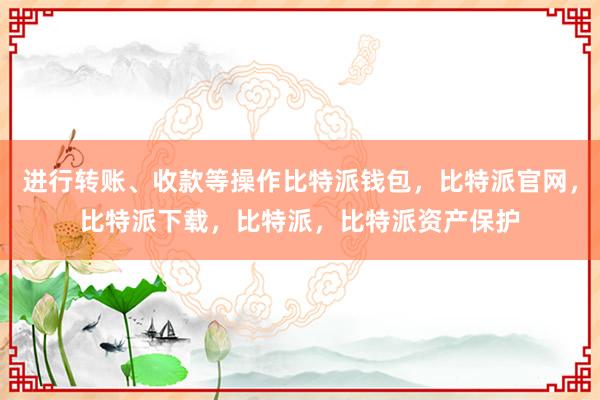 进行转账、收款等操作比特派钱包，比特派官网，比特派下载，比特派，比特派资产保护